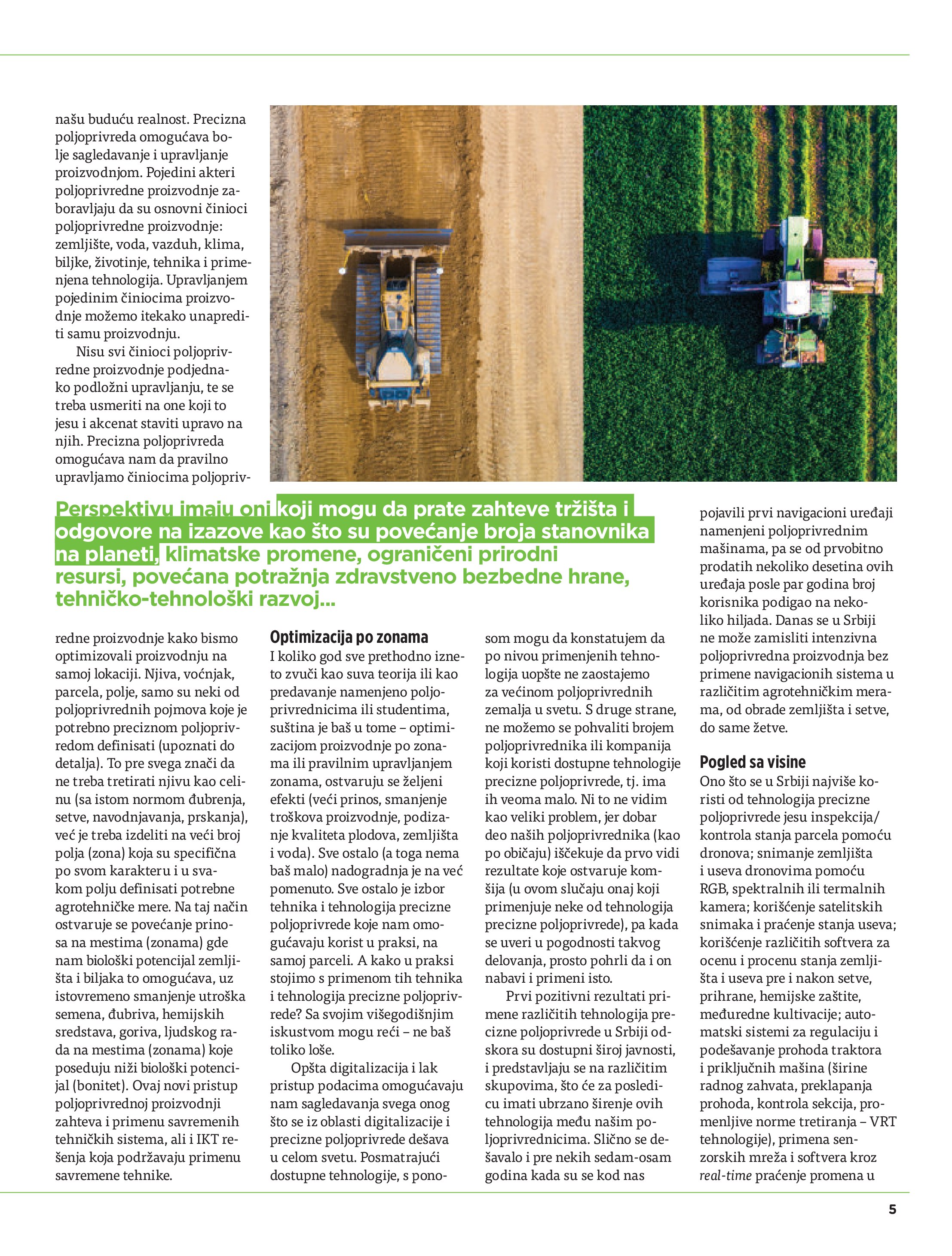 našu buduću realnost. Precizna poljoprivreda omogućava bolje sagledavanje i upravljanje proizvodnjom. Pojedini akteri poljoprivredne proizvodnje zaboravljaju da su osnovni činioci poljoprivredne proizvodnje: zemljište, voda, vazduh, klima, biljke, životinje, tehnika i primenjena tehnologija. Upravljanjem pojedinim činiocima proizvodnje možemo itekako unaprediti samu proizvodnju.

Nisu svi činioci poljoprivredne proizvodnje podjednako podložni upravljanju, te se treba usmeriti na one koji to jesu i akcenat staviti upravo na njih. Precizna poljoprivreda omogućava nam da pravilno upravljamo činiocima poljoprivredne proizvodnje kako bismo optimizovali proizvodnju na samoj lokaciji. Njiva, voćnjak, parcela, polje, samo su neki od poljoprivrednih pojmova koje je potrebno preciznom poljoprivredom definisati (upoznati do detalja). To pre svega znači da ne treba tretirati njivu kao celinu (sa istom normom đubrenja, setve, navodnjavanja, prskanja), već je treba izdeliti na veći broj polja (zona) koja su specifična po svom karakteru i u svakom polju definisati potrebne agrotehničke mere. Na taj način ostvaruje se povećanje prinosa na mestima (zonama) gde nam biološki potencijal zemljišta i biljaka to omogućava, uz istovremeno smanjenje utroška semena, đubriva, hemijskih sredstava, goriva, ljudskog rada na mestima (zonama) koje poseduju niži biološki potencijal (bonitet). Ovaj novi pristup poljoprivrednoj proizvodnji zahteva i primenu savremenih tehničkih sistema, ali i IKT rešenja koja podržavaju primenu savremene tehnike.

Perspektivu imaju oni koji mogu da prate zahteve tržišta i odgovore na izazove kao što su povećanje broja stanovnika na planeti, klimatske promene, ograničeni prirodni resursi, povećana potražnja zdravstveno bezbedne hrane, tehničko-tehnološki razvoj...

Optimizacija po zonama
I koliko god sve prethodno izneto zvuči kao suva teorija ili kao predavanje namenjeno poljoprivrednicima ili studentima, suština je baš u tome – optimizacijom proizvodnje po zonama ili pravilnim upravljanjem zonama, ostvaruju se željeni efekti (veći prinos, smanjenje troškova proizvodnje, podizanje kvaliteta plodova, zemljišta i voda). Sve ostalo (a toga nema baš malo) nadogradnja je na već pomenuto. Sve ostalo je izbor tehnika i tehnologija precizne poljoprivrede koje nam omogućavaju korist u praksi, na samoj parceli. A kako u praksi stojimo s primenom tih tehnika i tehnologija precizne poljoprivrede? Sa svojim višegodišnjim iskustvom mogu reći – ne baš toliko loše.

Opšta digitalizacija i lak pristup podacima omogućavaju nam sagledavanja svega onog što se iz oblasti digitalizacije i precizne poljoprivrede dešava u celom svetu. Posmatrajući dostupne tehnologije, s ponosom mogu da konstatujem da po nivou primenjenih tehnologija uopšte ne zaostajemo za većinom poljoprivrednih zemalja u svetu. S druge strane, ne možemo se pohvaliti brojem poljoprivrednika ili kompanija koji koristi dostupne tehnologije precizne poljoprivrede, tj. ima ih veoma malo. Ni to ne vidim kao veliki problem, jer dobar deo naših poljoprivrednika (kao po običaju) iščekuje da prvo vidi rezultate koje ostvaruje komšija (u ovom slučaju onaj koji primenjuje neke od tehnologija precizne poljoprivrede), pa kada se uveri u pogodnosti takvog delovanja, prosto pohrli da i on nabavi i primeni isto.

Prvi pozitivni rezultati primene različitih tehnologija precizne poljoprivrede u Srbiji odskora su dostupni široj javnosti, i predstavljaju se na različitim skupovima, što će za posledicu imati ubrzano širenje ovih tehnologija među našim poljoprivrednicima. Slično se dešavalo i pre nekih sedam-osam godina kada su se kod nas pojavili prvi navigacioni uređaji namenjeni poljoprivrednim mašinama, pa se od prvobitno prodatih nekoliko desetina ovih uređaja posle par godina broj korisnika podigao na nekoliko hiljada. Danas se u Srbiji ne može zamisliti intenzivna poljoprivredna proizvodnja bez primene navigacionih sistema u različitim agrotehničkim merama, od obrade zemljišta i setve, do same žetve.

Pogled sa visine
Ono što se u Srbiji najviše koristi od tehnologija precizne poljoprivrede jesu inspekcija/kontrola stanja parcela pomoću dronova; snimanje zemljišta i useva dronovima pomoću RGB, spektralnih ili termalnih kamera; korišćenje satelitskih snimaka i praćenje stanja useva; korišćenje različitih softvera za ocenu i procenu stanja zemljišta i useva pre i nakon setve, prihrane, hemijske zaštite, međuredne kultivacije; automatski sistemi za regulaciju i podešavanje prohoda traktora i priključnih mašina (širine radnog zahvata, preklapanja prohoda, kontrola sekcija, promenljive norme tretiranja – VRT tehnologije), primena senzorskih mreža i softvera kroz real-time praćenje promena u

5